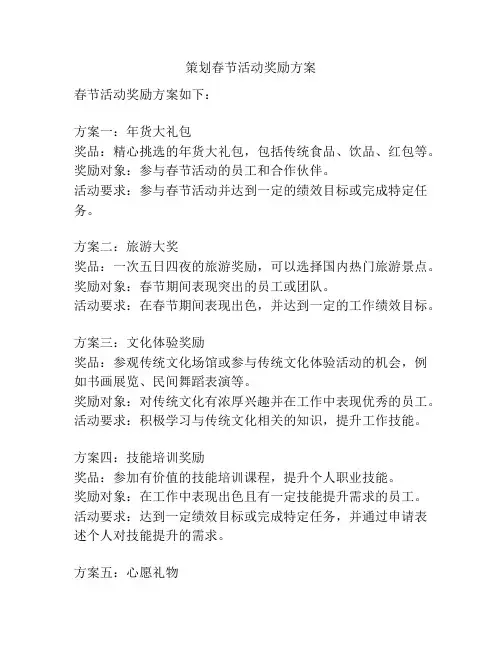 策划春节活动奖励方案

春节活动奖励方案如下：

方案一：年货大礼包
奖品：精心挑选的年货大礼包，包括传统食品、饮品、红包等。
奖励对象：参与春节活动的员工和合作伙伴。
活动要求：参与春节活动并达到一定的绩效目标或完成特定任务。

方案二：旅游大奖
奖品：一次五日四夜的旅游奖励，可以选择国内热门旅游景点。
奖励对象：春节期间表现突出的员工或团队。
活动要求：在春节期间表现出色，并达到一定的工作绩效目标。

方案三：文化体验奖励
奖品：参观传统文化场馆或参与传统文化体验活动的机会，例如书画展览、民间舞蹈表演等。
奖励对象：对传统文化有浓厚兴趣并在工作中表现优秀的员工。
活动要求：积极学习与传统文化相关的知识，提升工作技能。

方案四：技能培训奖励
奖品：参加有价值的技能培训课程，提升个人职业技能。
奖励对象：在工作中表现出色且有一定技能提升需求的员工。
活动要求：达到一定绩效目标或完成特定任务，并通过申请表述个人对技能提升的需求。

方案五：心愿礼物